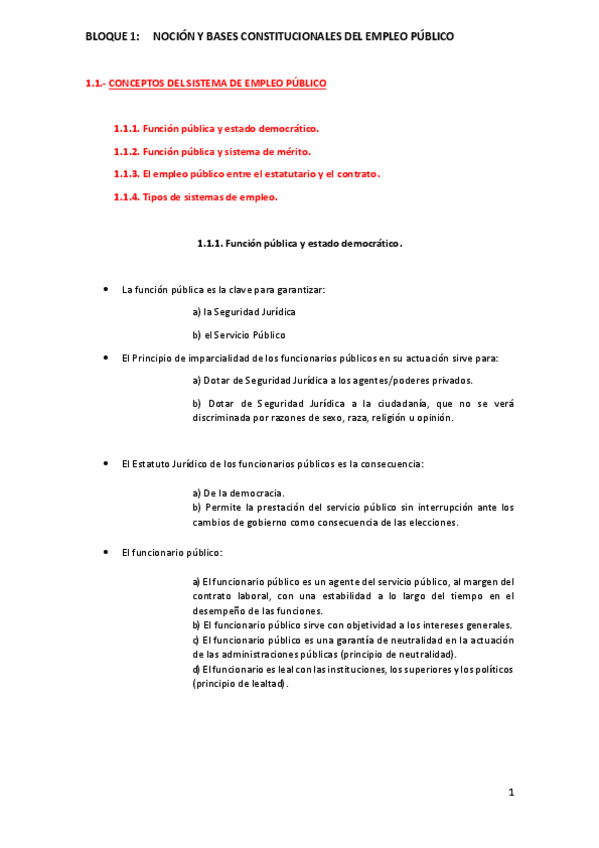 BLOQUE 1: NOCIÓN Y BASES CONSTITUCIONALES DEL EMPLEO PÚBLICO

1.1.- CONCEPTOS DEL SISTEMA DE EMPLEO PÚBLICO

1.1.1. Función pública y estado democrático.

1.1.2. Función pública y sistema de mérito.

1.1.3. El empleo público entre el estatutario y el contrato.

1.1.4. Tipos de sistemas de empleo.

1.1.1. Función pública y estado democrático.

• La función pública es la clave para garantizar:

a) la Seguridad Jurídica

b) el Servicio Público

• El Principio de imparcialidad de los funcionarios públicos en su actuación sirve para:

a) Dotar de Seguridad Jurídica a los agentes/poderes privados.

b) Dotar de Seguridad Jurídica a la ciudadanía, que no se verá discriminada por razones de sexo, raza, religión u opinión.

• El Estatuto Jurídico de los funcionarios públicos es la consecuencia:

a) De la democracia.
b) Permite la prestación del servicio público sin interrupción ante los cambios de gobierno como consecuencia de las elecciones.

• El funcionario público:

a) El funcionario público es un agente del servicio público, al margen del contrato laboral, con una estabilidad a lo largo del tiempo en el desempeño de las funciones.
b) El funcionario público sirve con objetividad a los intereses generales.
c) El funcionario público es una garantía de neutralidad en la actuación de las administraciones públicas (principio de neutralidad).
d) El funcionario es leal con las instituciones, los superiores y los políticos (principio de lealtad).

1